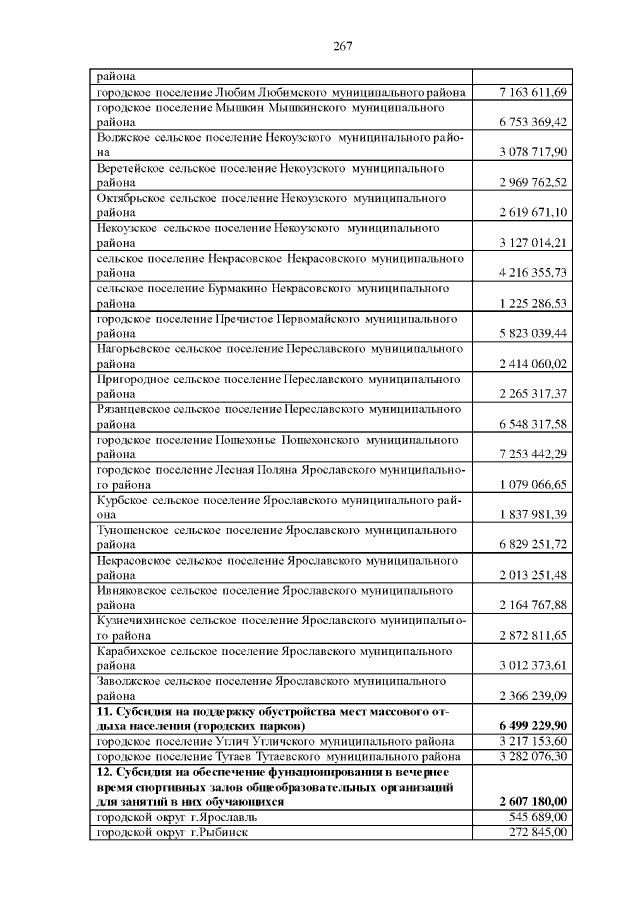 267

| | |
|---|---|
| района | |
| городское поселение Любим Любимского муниципального района | 7 163 611,69 |
| городское поселение Мышкин Мышкинского муниципального района | 6 753 369,42 |
| Волжское сельское поселение Некоузского муниципального района | 3 078 717,90 |
| Веретейское сельское поселение Некоузского муниципального района | 2 969 762,52 |
| Октябрьское сельское поселение Некоузского муниципального района | 2 619 671,10 |
| Некоузское сельское поселение Некоузского муниципального района | 3 127 014,21 |
| сельское поселение Некрасовское Некрасовского муниципального района | 4 216 355,73 |
| сельское поселение Бурмакино Некрасовского муниципального района | 1 225 286,53 |
| городское поселение Пречистое Первомайского муниципального района | 5 823 039,44 |
| Нагорьевское сельское поселение Переславского муниципального района | 2 414 060,02 |
| Пригородное сельское поселение Переславского муниципального района | 2 265 317,37 |
| Рязанцевское сельское поселение Переславского муниципального района | 6 548 317,58 |
| городское поселение Пошехонье Пошехонского муниципального района | 7 253 442,29 |
| городское поселение Лесная Поляна Ярославского муниципального района | 1 079 066,65 |
| Курбское сельское поселение Ярославского муниципального района | 1 837 981,39 |
| Туношенское сельское поселение Ярославского муниципального района | 6 829 251,72 |
| Некрасовское сельское поселение Ярославского муниципального района | 2 013 251,48 |
| Ивняковское сельское поселение Ярославского муниципального района | 2 164 767,88 |
| Кузнечихинское сельское поселение Ярославского муниципального района | 2 872 811,65 |
| Карабихское сельское поселение Ярославского муниципального района | 3 012 373,61 |
| Заволжское сельское поселение Ярославского муниципального района | 2 366 239,09 |
| **11. Субсидия на поддержку обустройства мест массового отдыха населения (городских парков)** | **6 499 229,90** |
| городское поселение Углич Угличского муниципального района | 3 217 153,60 |
| городское поселение Тутаев Тутаевского муниципального района | 3 282 076,30 |
| **12. Субсидия на обеспечение функционирования в вечернее время спортивных залов общеобразовательных организаций для занятий в них обучающихся** | **2 607 180,00** |
| городской округ г.Ярославль | 545 689,00 |
| городской округ г.Рыбинск | 272 845,00 |